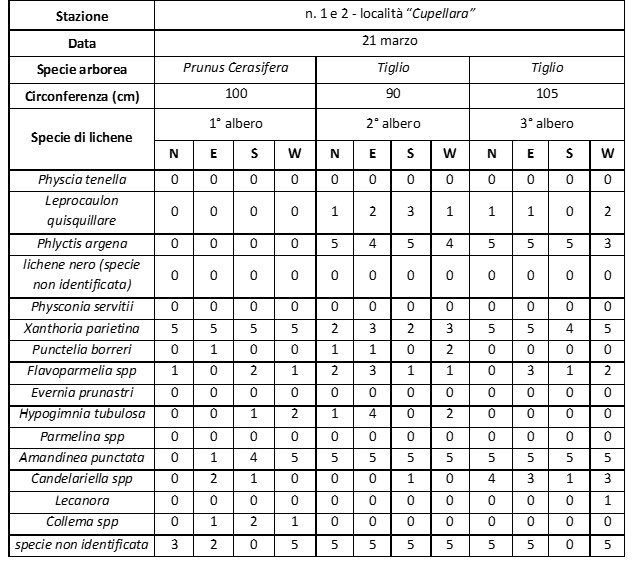 | Stazione | n. 1 e 2 - località "Cupellara" | | | | | | | | | | | |
|---|---|---|---|---|---|---|---|---|---|---|---|---|
| Data | 21 marzo | | | | | | | | | | | |
| Specie arborea | Prunus Cerasifera | | | | Tiglio | | | | Tiglio | | | |
| Circonferenza (cm) | 100 | | | | 90 | | | | 105 | | | |
| Specie di lichene | 1° albero | | | | 2° albero | | | | 3° albero | | | |
| | N | E | S | W | N | E | S | W | N | E | S | W |
| Physcia tenella | 0 | 0 | 0 | 0 | 0 | 0 | 0 | 0 | 0 | 0 | 0 | 0 |
| Leprocaulon quisquillare | 0 | 0 | 0 | 0 | 1 | 2 | 3 | 1 | 1 | 1 | 0 | 2 |
| Phlyctis argena | 0 | 0 | 0 | 0 | 5 | 4 | 5 | 4 | 5 | 5 | 5 | 3 |
| lichene nero (specie non identificata) | 0 | 0 | 0 | 0 | 0 | 0 | 0 | 0 | 0 | 0 | 0 | 0 |
| Physconia servitii | 0 | 0 | 0 | 0 | 0 | 0 | 0 | 0 | 0 | 0 | 0 | 0 |
| Xanthoria parietina | 5 | 5 | 5 | 5 | 2 | 3 | 2 | 3 | 5 | 5 | 4 | 5 |
| Punctelia borreri | 0 | 1 | 0 | 0 | 1 | 1 | 0 | 2 | 0 | 0 | 0 | 0 |
| Flavoparmelia spp | 1 | 0 | 2 | 1 | 2 | 3 | 1 | 1 | 0 | 3 | 1 | 2 |
| Evernia prunastri | 0 | 0 | 0 | 0 | 0 | 0 | 0 | 0 | 0 | 0 | 0 | 0 |
| Hypogimnia tubulosa | 0 | 0 | 1 | 2 | 1 | 4 | 0 | 2 | 0 | 0 | 0 | 0 |
| Parmelina spp | 0 | 0 | 0 | 0 | 0 | 0 | 0 | 0 | 0 | 0 | 0 | 0 |
| Amandinea punctata | 0 | 1 | 4 | 5 | 5 | 5 | 5 | 5 | 5 | 5 | 5 | 5 |
| Candelariella spp | 0 | 2 | 1 | 0 | 0 | 0 | 1 | 0 | 4 | 3 | 1 | 3 |
| Lecanora | 0 | 0 | 0 | 0 | 0 | 0 | 0 | 0 | 0 | 0 | 0 | 1 |
| Collema spp | 0 | 1 | 2 | 1 | 0 | 0 | 0 | 0 | 0 | 0 | 0 | 0 |
| specie non identificata | 3 | 2 | 0 | 5 | 5 | 5 | 5 | 5 | 5 | 5 | 0 | 5 |